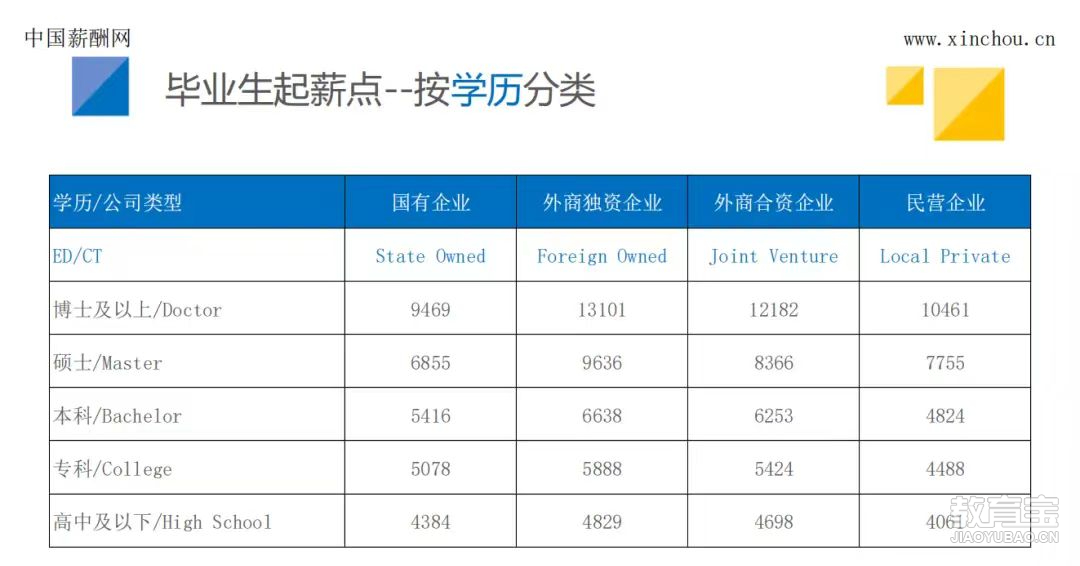 中国薪酬网

www.xinchou.cn

毕业生起薪点--按学历分类

| 学历/公司类型 | 国有企业 | 外商独资企业 | 外商合资企业 | 民营企业 |
|---|---|---|---|---|
| ED/CT | State Owned | Foreign Owned | Joint Venture | Local Private |
| 博士及以上/Doctor | 9469 | 13101 | 12182 | 10461 |
| 硕士/Master | 6855 | 9636 | 8366 | 7755 |
| 本科/Bachelor | 5416 | 6638 | 6253 | 4824 |
| 专科/College | 5078 | 5888 | 5424 | 4488 |
| 高中及以下/High School | 4384 | 4829 | 4698 | 4061 |

教育宝
JIAOYUBAO.CN